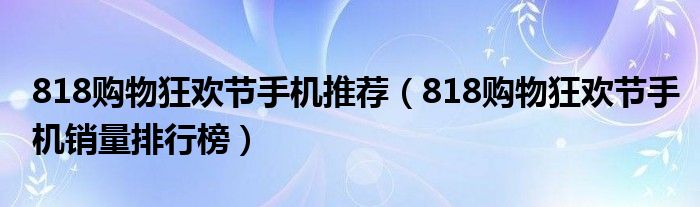 818购物狂欢节手机推荐（818购物狂欢节手机销量排行榜）